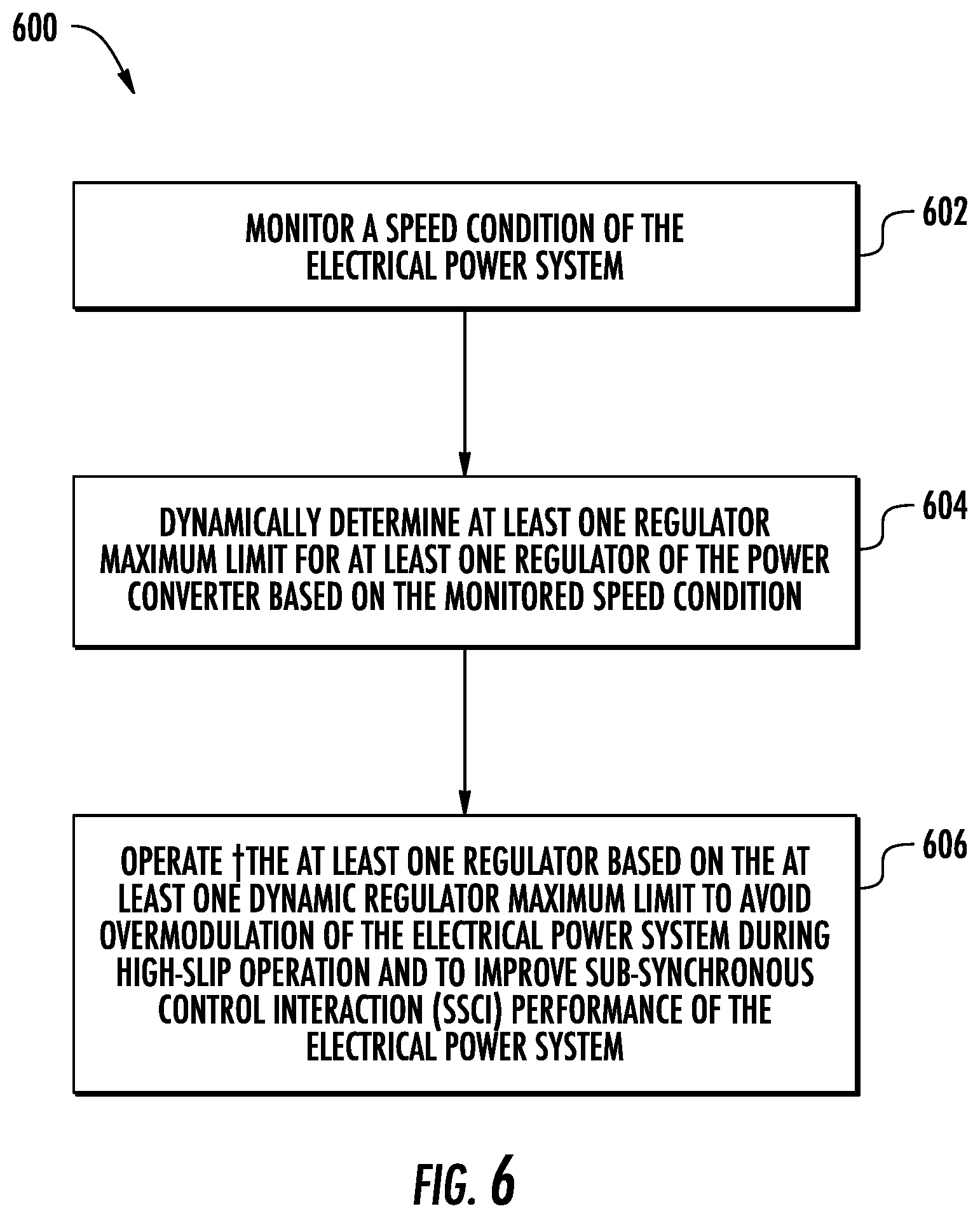 600

MONITOR A SPEED CONDITION OF THE ELECTRICAL POWER SYSTEM

602

DYNAMICALLY DETERMINE AT LEAST ONE REGULATOR MAXIMUM LIMIT FOR AT LEAST ONE REGULATOR OF THE POWER CONVERTER BASED ON THE MONITORED SPEED CONDITION

604

OPERATE †THE AT LEAST ONE REGULATOR BASED ON THE AT LEAST ONE DYNAMIC REGULATOR MAXIMUM LIMIT TO AVOID OVERMODULATION OF THE ELECTRICAL POWER SYSTEM DURING HIGH-SLIP OPERATION AND TO IMPROVE SUB-SYNCHRONOUS CONTROL INTERACTION (SSCI) PERFORMANCE OF THE ELECTRICAL POWER SYSTEM

606

FIG. 6